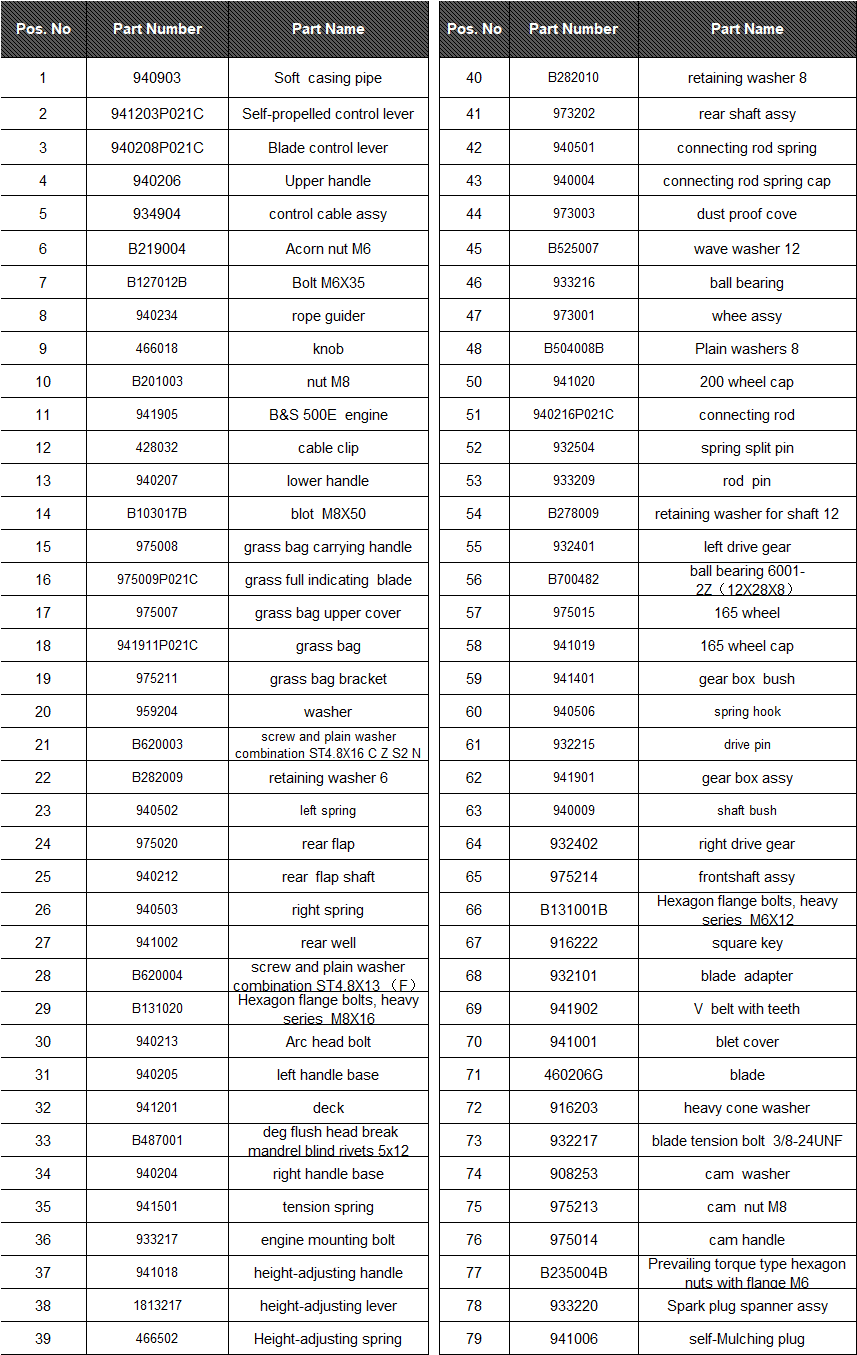 | Pos. No | Part Number | Part Name |
|---|---|---|
| 1 | 940903 | Soft casing pipe |
| 2 | 941203P021C | Self-propelled control lever |
| 3 | 940208P021C | Blade control lever |
| 4 | 940206 | Upper handle |
| 5 | 934904 | control cable assy |
| 6 | B219004 | Acorn nut M6 |
| 7 | B127012B | Bolt M6X35 |
| 8 | 940234 | rope guider |
| 9 | 466018 | knob |
| 10 | B201003 | nut M8 |
| 11 | 941905 | B&S 500E engine |
| 12 | 428032 | cable clip |
| 13 | 940207 | lower handle |
| 14 | B103017B | blot M8X50 |
| 15 | 975008 | grass bag carrying handle |
| 16 | 975009P021C | grass full indicating blade |
| 17 | 975007 | grass bag upper cover |
| 18 | 941911P021C | grass bag |
| 19 | 975211 | grass bag bracket |
| 20 | 959204 | washer |
| 21 | B620003 | screw and plain washer combination ST4.8X16 C Z S2 N |
| 22 | B282009 | retaining washer 6 |
| 23 | 940502 | left spring |
| 24 | 975020 | rear flap |
| 25 | 940212 | rear flap shaft |
| 26 | 940503 | right spring |
| 27 | 941002 | rear well |
| 28 | B620004 | screw and plain washer combination ST4.8X13 （F） |
| 29 | B131020 | Hexagon flange bolts, heavy series M8X16 |
| 30 | 940213 | Arc head bolt |
| 31 | 940205 | left handle base |
| 32 | 941201 | deck |
| 33 | B487001 | deg flush head break mandrel blind rivets 5x12 |
| 34 | 940204 | right handle base |
| 35 | 941501 | tension spring |
| 36 | 933217 | engine mounting bolt |
| 37 | 941018 | height-adjusting handle |
| 38 | 1813217 | height-adjusting lever |
| 39 | 466502 | Height-adjusting spring |

| Pos. No | Part Number | Part Name |
|---|---|---|
| 40 | B282010 | retaining washer 8 |
| 41 | 973202 | rear shaft assy |
| 42 | 940501 | connecting rod spring |
| 43 | 940004 | connecting rod spring cap |
| 44 | 973003 | dust proof cove |
| 45 | B525007 | wave washer 12 |
| 46 | 933216 | ball bearing |
| 47 | 973001 | whee assy |
| 48 | B504008B | Plain washers 8 |
| 50 | 941020 | 200 wheel cap |
| 51 | 940216P021C | connecting rod |
| 52 | 932504 | spring split pin |
| 53 | 933209 | rod pin |
| 54 | B278009 | retaining washer for shaft 12 |
| 55 | 932401 | left drive gear |
| 56 | B700482 | ball bearing 6001-2Z（12X28X8） |
| 57 | 975015 | 165 wheel |
| 58 | 941019 | 165 wheel cap |
| 59 | 941401 | gear box bush |
| 60 | 940506 | spring hook |
| 61 | 932215 | drive pin |
| 62 | 941901 | gear box assy |
| 63 | 940009 | shaft bush |
| 64 | 932402 | right drive gear |
| 65 | 975214 | frontshaft assy |
| 66 | B131001B | Hexagon flange bolts, heavy series M6X12 |
| 67 | 916222 | square key |
| 68 | 932101 | blade adapter |
| 69 | 941902 | V belt with teeth |
| 70 | 941001 | blet cover |
| 71 | 460206G | blade |
| 72 | 916203 | heavy cone washer |
| 73 | 932217 | blade tension bolt 3/8-24UNF |
| 74 | 908253 | cam washer |
| 75 | 975213 | cam nut M8 |
| 76 | 975014 | cam handle |
| 77 | B235004B | Prevailing torque type hexagon nuts with flange M6 |
| 78 | 933220 | Spark plug spanner assy |
| 79 | 941006 | self-Mulching plug |